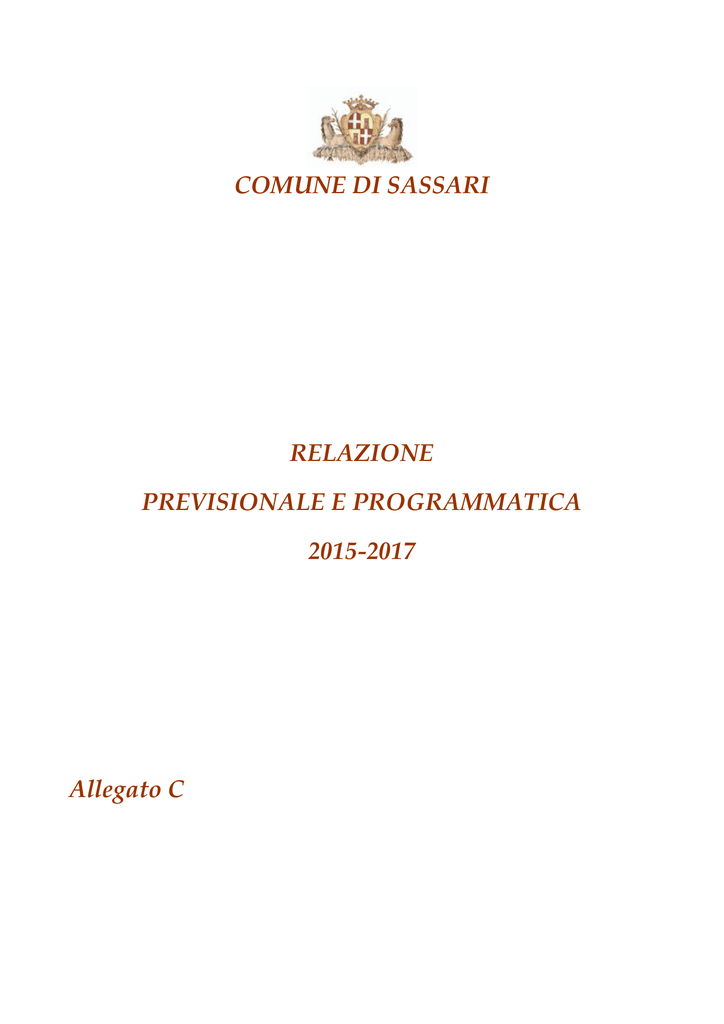 COMUNE DI SASSARI

RELAZIONE

PREVISIONALE E PROGRAMMATICA

2015-2017

Allegato C